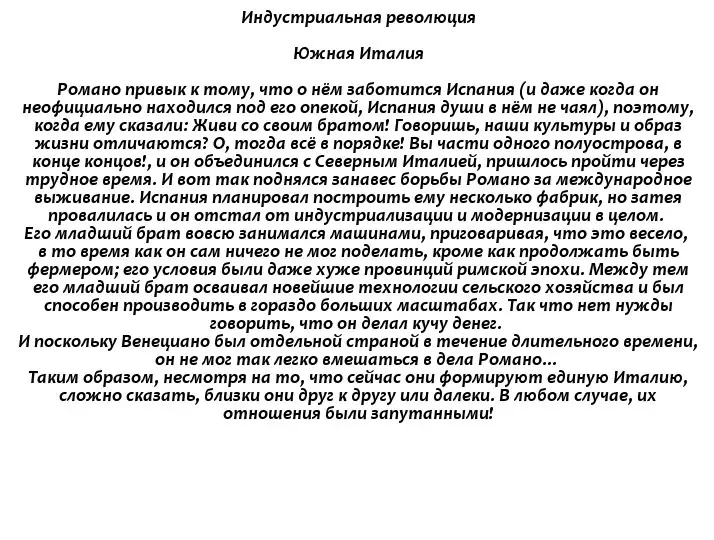 Индустриальная революция

Южная Италия

Романо привык к тому, что о нём заботится Испания (и даже когда он неофициально находился под его опекой, Испания души в нём не чаял), поэтому, когда ему сказали: Живи со своим братом! Говоришь, наши культуры и образ жизни отличаются? О, тогда всё в порядке! Вы части одного полуострова, в конце концов!, и он объединился с Северным Италией, пришлось пройти через трудное время. И вот так поднялся занавес борьбы Романо за международное выживание. Испания планировал построить ему несколько фабрик, но затея провалилась и он отстал от индустриализации и модернизации в целом.
Его младший брат вовсю занимался машинами, приговаривая, что это весело, в то время как он сам ничего не мог поделать, кроме как продолжать быть фермером; его условия были даже хуже провинций римской эпохи. Между тем его младший брат осваивал новейшие технологии сельского хозяйства и был способен производить в гораздо больших масштабах. Так что нет нужды говорить, что он делал кучу денег.
И поскольку Венециано был отдельной страной в течение длительного времени, он не мог так легко вмешаться в дела Романо...
Таким образом, несмотря на то, что сейчас они формируют единую Италию, сложно сказать, близки они друг к другу или далеки. В любом случае, их отношения были запутанными!